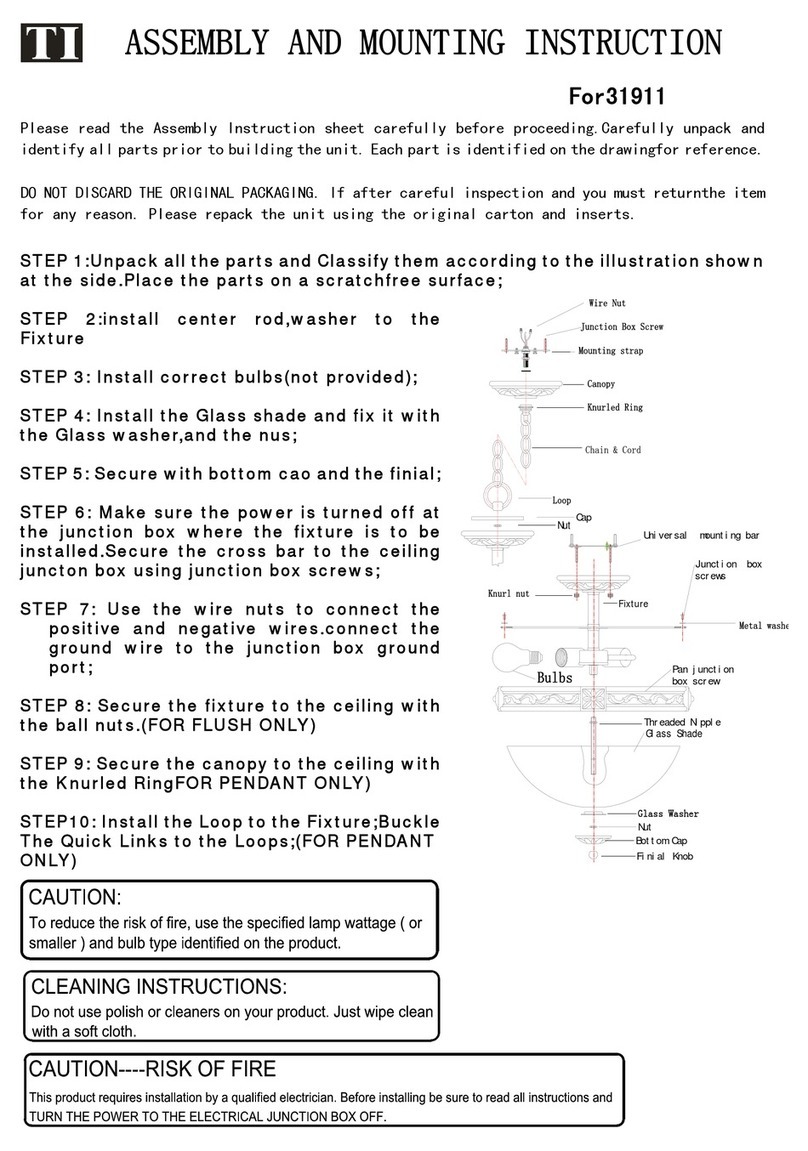 TI ASSEMBLY AND MOUNTING INSTRUCTION

For31911

Please read the Assembly Instruction sheet carefully before proceeding.Carefully unpack and identify all parts prior to building the unit. Each part is identified on the drawingfor reference.

DO NOT DISCARD THE ORIGINAL PACKAGING. If after careful inspection and you must returnthe item for any reason. Please repack the unit using the original carton and inserts.

STEP 1:Unpack all the parts and Classify them according to the illustration shown at the side.Place the parts on a scratchfree surface;

STEP 2:install center rod,washer to the Fixture

STEP 3: Install correct bulbs(not provided);

STEP 4: Install the Glass shade and fix it with the Glass washer,and the nus;

STEP 5: Secure with bottom cao and the finial;

STEP 6: Make sure the power is turned off at the junction box where the fixture is to be installed.Secure the cross bar to the ceiling juncton box using junction box screws;

STEP 7: Use the wire nuts to connect the positive and negative wires.connect the ground wire to the junction box ground port;

STEP 8: Secure the fixture to the ceiling with the ball nuts.(FOR FLUSH ONLY)

STEP 9: Secure the canopy to the ceiling with the Knurled RingFOR PENDANT ONLY)

STEP10: Install the Loop to the Fixture;Buckle The Quick Links to the Loops;(FOR PENDANT ONLY)

Wire Nut
Junction Box Screw
Mounting strap
Canopy
Knurled Ring
Chain & Cord
Loop
Cap
Nut
Universal mounting bar
Junction box screws
Knurl nut
Fixture
Metal washe
Bulbs
Pan junction box screw
Threaded Nipple
Glass Shade
Glass Washer
Nut
Bottom Cap
Finial Knob

CAUTION:
To reduce the risk of fire, use the specified lamp wattage ( or smaller ) and bulb type identified on the product.

CLEANING INSTRUCTIONS:
Do not use polish or cleaners on your product. Just wipe clean with a soft cloth.

CAUTION----RISK OF FIRE
This product requires installation by a qualified electrician. Before installing be sure to read all instructions and TURN THE POWER TO THE ELECTRICAL JUNCTION BOX OFF.